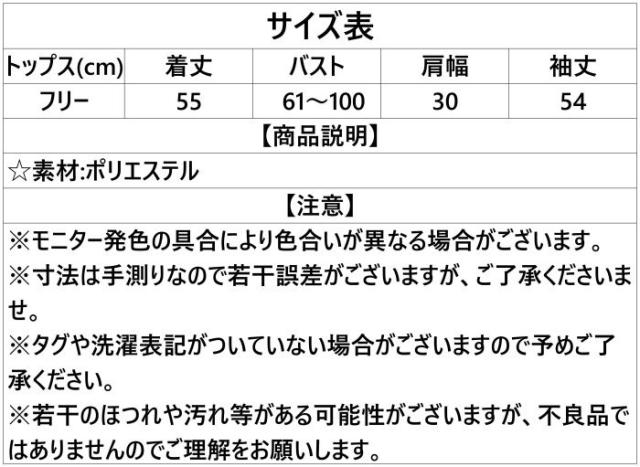 サイズ表

| トップス(cm) | 着丈 | バスト | 肩幅 | 袖丈 |
|---|---|---|---|---|
| フリー | 55 | 61～100 | 30 | 54 |

【商品説明】

☆素材:ポリエステル

【注意】

※モニター発色の具合により色合いが異なる場合がございます。
※寸法は手測りなので若干誤差がございますが、ご了承くださいませ。
※タグや洗濯表記がついていない場合がございますので予めご了承ください。
※若干のほつれや汚れ等がある可能性がございますが、不良品ではありませんのでご理解をお願いします。